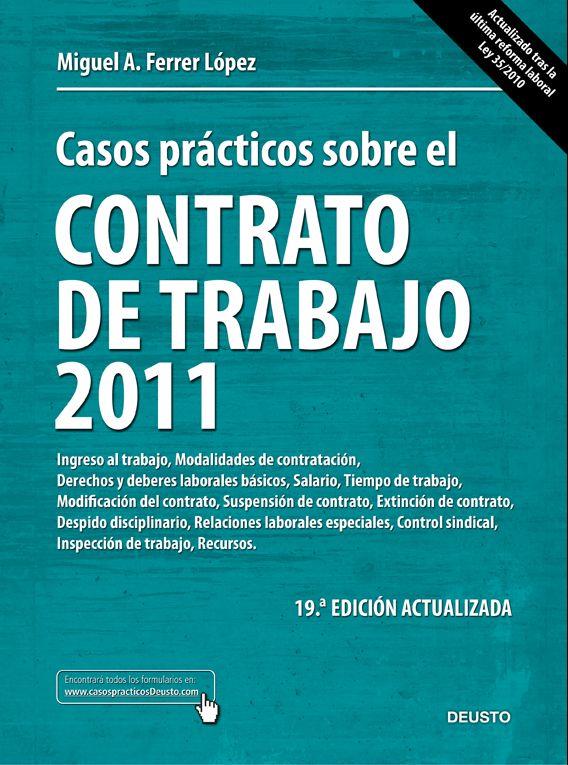 Actualizado tras la última reforma laboral Ley 35/2010

Miguel A. Ferrer López

Casos prácticos sobre el

CONTRATO DE TRABAJO 2011

Ingreso al trabajo, Modalidades de contratación, Derechos y deberes laborales básicos, Salario, Tiempo de trabajo, Modificación del contrato, Suspensión de contrato, Extinción de contrato, Despido disciplinario, Relaciones laborales especiales, Control sindical, Inspección de trabajo, Recursos.

19.ª EDICIÓN ACTUALIZADA

Encontrará todos los formularios en:
www.casospracticosDeusto.com

DEUSTO